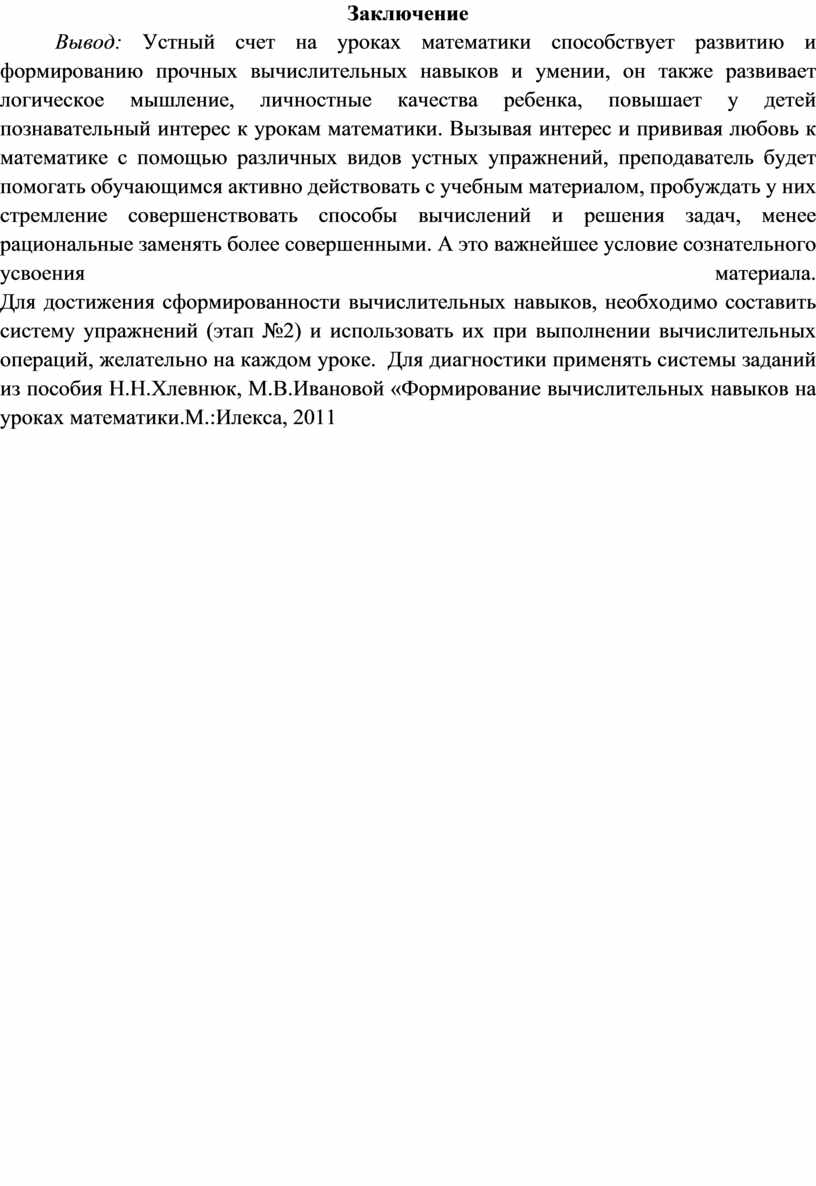 Заключение

Вывод: Устный счет на уроках математики способствует развитию и формированию прочных вычислительных навыков и умении, он также развивает логическое мышление, личностные качества ребенка, повышает у детей познавательный интерес к урокам математики. Вызывая интерес и прививая любовь к математике с помощью различных видов устных упражнений, преподаватель будет помогать обучающимся активно действовать с учебным материалом, пробуждать у них стремление совершенствовать способы вычислений и решения задач, менее рациональные заменять более совершенными. А это важнейшее условие сознательного усвоения материала.
Для достижения сформированности вычислительных навыков, необходимо составить систему упражнений (этап №2) и использовать их при выполнении вычислительных операций, желательно на каждом уроке. Для диагностики применять системы заданий из пособия Н.Н.Хлевнюк, М.В.Ивановой «Формирование вычислительных навыков на уроках математики.М.:Илекса, 2011